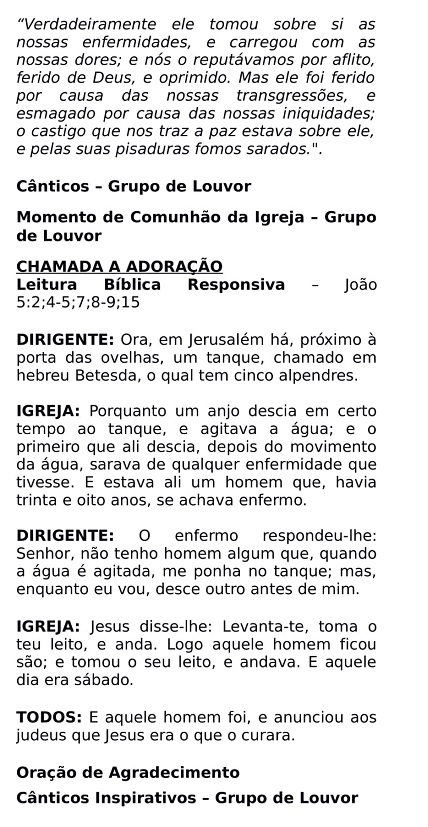 “Verdadeiramente ele tomou sobre si as nossas enfermidades, e carregou com as nossas dores; e nós o reputávamos por aflito, ferido de Deus, e oprimido. Mas ele foi ferido por causa das nossas transgressões, e esmagado por causa das nossas iniquidades; o castigo que nos traz a paz estava sobre ele, e pelas suas pisaduras fomos sarados.".

Cânticos – Grupo de Louvor

Momento de Comunhão da Igreja – Grupo de Louvor

CHAMADA A ADORAÇÃO
Leitura Bíblica Responsiva – João 5:2;4-5;7;8-9;15

DIRIGENTE: Ora, em Jerusalém há, próximo à porta das ovelhas, um tanque, chamado em hebreu Betesda, o qual tem cinco alpendres.

IGREJA: Porquanto um anjo descia em certo tempo ao tanque, e agitava a água; e o primeiro que ali descia, depois do movimento da água, sarava de qualquer enfermidade que tivesse. E estava ali um homem que, havia trinta e oito anos, se achava enfermo.

DIRIGENTE: O enfermo respondeu-lhe: Senhor, não tenho homem algum que, quando a água é agitada, me ponha no tanque; mas, enquanto eu vou, desce outro antes de mim.

IGREJA: Jesus disse-lhe: Levanta-te, toma o teu leito, e anda. Logo aquele homem ficou são; e tomou o seu leito, e andava. E aquele dia era sábado.

TODOS: E aquele homem foi, e anunciou aos judeus que Jesus era o que o curara.

Oração de Agradecimento

Cânticos Inspirativos – Grupo de Louvor